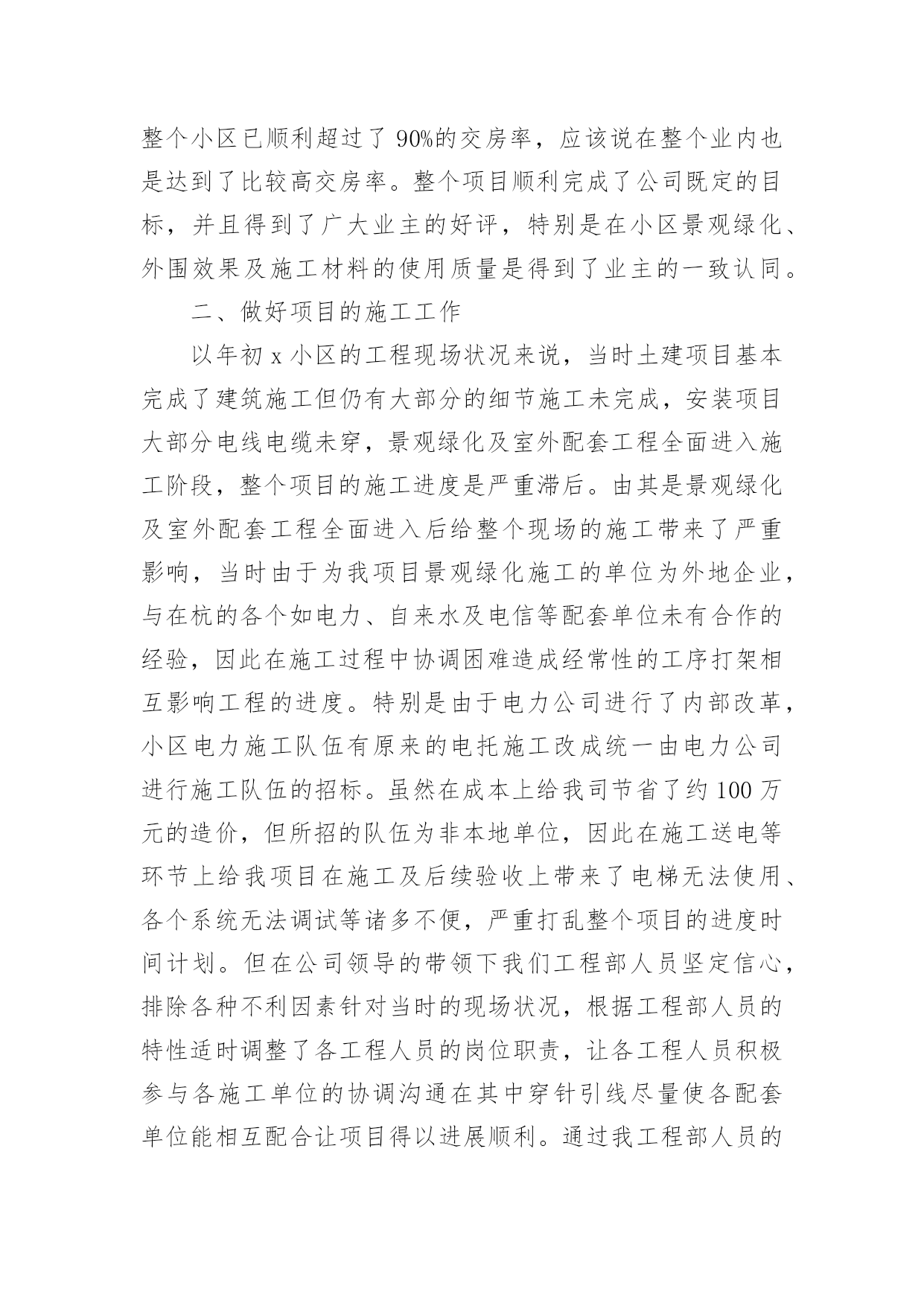 整个小区已顺利超过了 90%的交房率，应该说在整个业内也是达到了比较高交房率。整个项目顺利完成了公司既定的目标，并且得到了广大业主的好评，特别是在小区景观绿化、外围效果及施工材料的使用质量是得到了业主的一致认同。

二、做好项目的施工工作

以年初 x 小区的工程现场状况来说，当时土建项目基本完成了建筑施工但仍有大部分的细节施工未完成，安装项目大部分电线电缆未穿，景观绿化及室外配套工程全面进入施工阶段，整个项目的施工进度是严重滞后。由其是景观绿化及室外配套工程全面进入后给整个现场的施工带来了严重影响，当时由于为我项目景观绿化施工的单位为外地企业，与在杭的各个如电力、自来水及电信等配套单位未有合作的经验，因此在施工过程中协调困难造成经常性的工序打架相互影响工程的进度。特别是由于电力公司进行了内部改革，小区电力施工队伍有原来的电托施工改成统一由电力公司进行施工队伍的招标。虽然在成本上给我司节省了约 100 万元的造价，但所招的队伍为非本地单位，因此在施工送电等环节上给我项目在施工及后续验收上带来了电梯无法使用、各个系统无法调试等诸多不便，严重打乱整个项目的进度时间计划。但在公司领导的带领下我们工程部人员坚定信心，排除各种不利因素针对当时的现场状况，根据工程部人员的特性适时调整了各工程人员的岗位职责，让各工程人员积极参与各施工单位的协调沟通在其中穿针引线尽量使各配套单位能相互配合让项目得以进展顺利。通过我工程部人员的